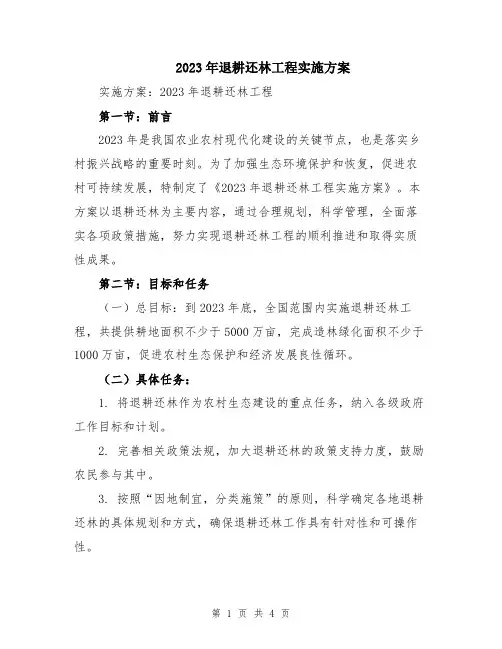 2023年退耕还林工程实施方案

实施方案：2023年退耕还林工程

第一节：前言

2023年是我国农业农村现代化建设的关键节点，也是落实乡村振兴战略的重要时刻。为了加强生态环境保护和恢复，促进农村可持续发展，特制定了《2023年退耕还林工程实施方案》。本方案以退耕还林为主要内容，通过合理规划，科学管理，全面落实各项政策措施，努力实现退耕还林工程的顺利推进和取得实质性成果。

第二节：目标和任务

（一）总目标：到2023年底，全国范围内实施退耕还林工程，共提供耕地面积不少于5000万亩，完成造林绿化面积不少于1000万亩，促进农村生态保护和经济发展良性循环。

（二）具体任务：

1. 将退耕还林作为农村生态建设的重点任务，纳入各级政府工作目标和计划。

2. 完善相关政策法规，加大退耕还林的政策支持力度，鼓励农民参与其中。

3. 按照“因地制宜，分类施策”的原则，科学确定各地退耕还林的具体规划和方式，确保退耕还林工作具有针对性和可操作性。

第 1 页 共 4 页